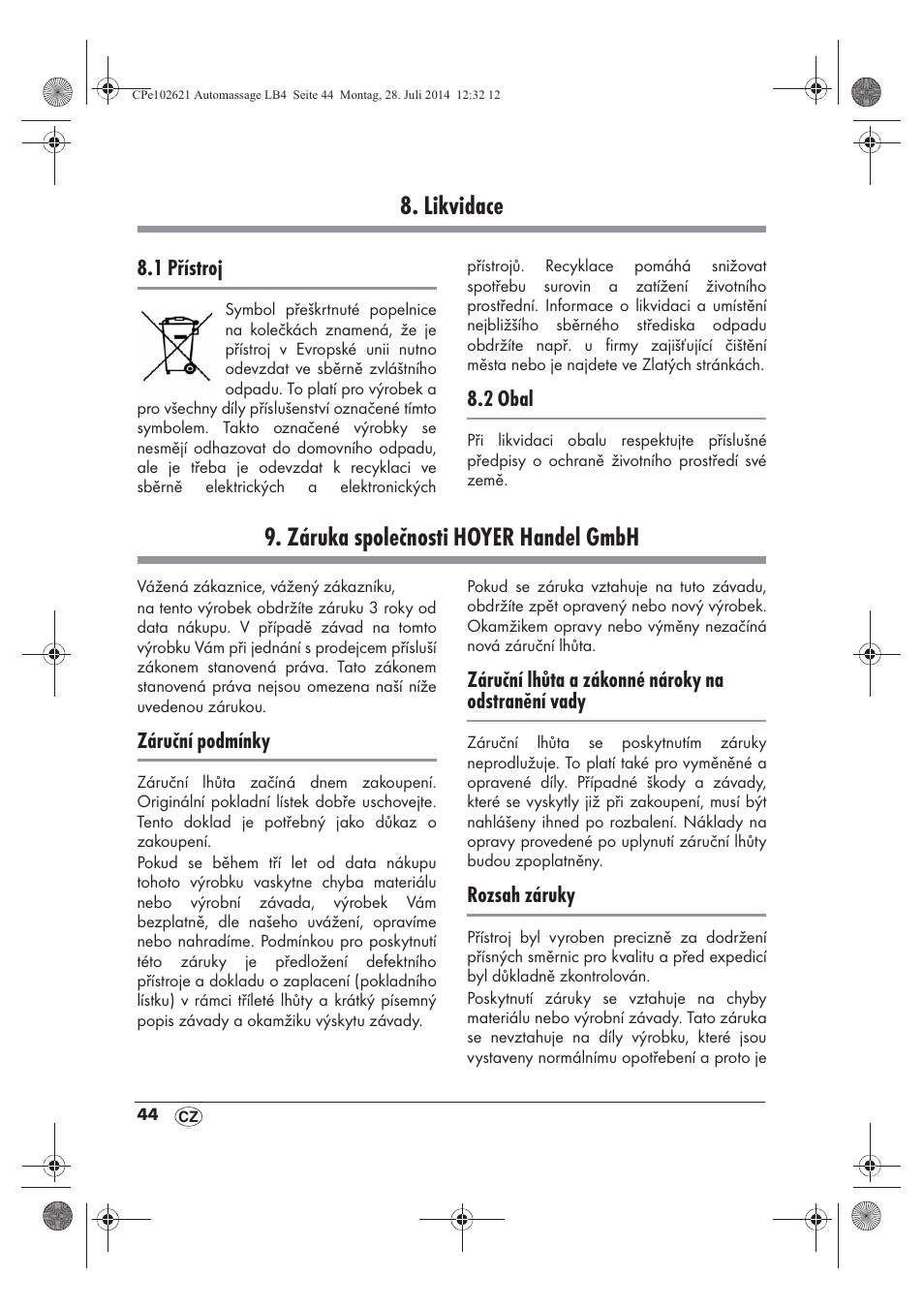 CPe102621 Automassage LB4 Seite 44 Montag, 28. Juli 2014 12:32 12

8. Likvidace

8.1 Přístroj

Symbol přeškrtnuté popelnice na kolečkách znamená, že je přístroj v Evropské unii nutno odevzdat ve sběrně zvláštního odpadu. To platí pro výrobek a pro všechny díly příslušenství označené tímto symbolem. Takto označené výrobky se nesmějí odhazovat do domovního odpadu, ale je třeba je odevzdat k recyklaci ve sběrně elektrických a elektronických přístrojů. Recyklace pomáhá snižovat spotřebu surovin a zatížení životního prostředí. Informace o likvidaci a umístění nejbližšího sběrného střediska odpadu obdržíte např. u firmy zajišťující čištění města nebo je najdete ve Zlatých stránkách.

8.2 Obal

Při likvidaci obalu respektujte příslušné předpisy o ochraně životního prostředí své země.

9. Záruka společnosti HOYER Handel GmbH

Vážená zákaznice, vážený zákazníku,
na tento výrobek obdržíte záruku 3 roky od data nákupu. V případě závad na tomto výrobku Vám při jednání s prodejcem přísluší zákonem stanovená práva. Tato zákonem stanovená práva nejsou omezena naší níže uvedenou zárukou.

Záruční podmínky

Záruční lhůta začíná dnem zakoupení. Originální pokladní lístek dobře uschovejte. Tento doklad je potřebný jako důkaz o zakoupení.
Pokud se během tří let od data nákupu tohoto výrobku vaskytne chyba materiálu nebo výrobní závada, výrobek Vám bezplatně, dle našeho uvážení, opravíme nebo nahradíme. Podmínkou pro poskytnutí této záruky je předložení defektního přístroje a dokladu o zaplacení (pokladního lístku) v rámci tříleté lhůty a krátký písemný popis závady a okamžiku výskytu závady.

Pokud se záruka vztahuje na tuto závadu, obdržíte zpět opravený nebo nový výrobek. Okamžikem opravy nebo výměny nezačíná nová záruční lhůta.

Záruční lhůta a zákonné nároky na odstranění vady

Záruční lhůta se poskytnutím záruky neprodlužuje. To platí také pro vyměněné a opravené díly. Případné škody a závady, které se vyskytly již při zakoupení, musí být nahlášeny ihned po rozbalení. Náklady na opravy provedené po uplynutí záruční lhůty budou zpoplatněny.

Rozsah záruky

Přístroj byl vyroben precizně za dodržení přísných směrnic pro kvalitu a před expedicí byl důkladně zkontrolován.
Poskytnutí záruky se vztahuje na chyby materiálu nebo výrobní závady. Tato záruka se nevztahuje na díly výrobku, které jsou vystaveny normálnímu opotřebení a proto je

44 CZ